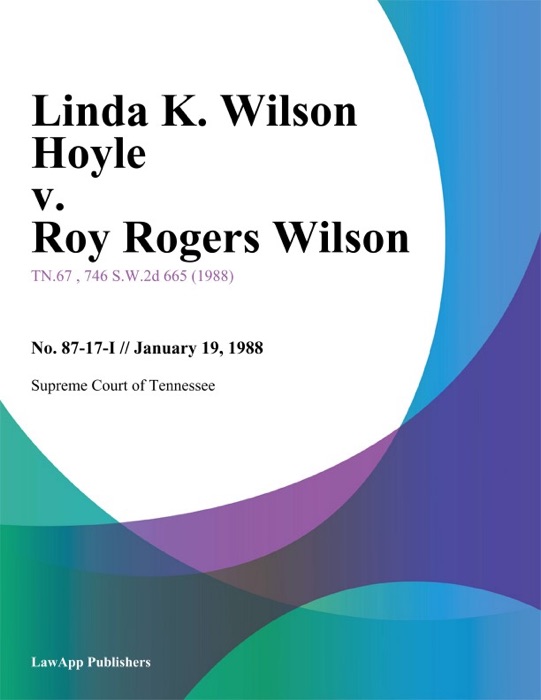 Linda K. Wilson Hoyle
v.
Roy Rogers Wilson

TN.67 , 746 S.W.2d 665 (1988)

No. 87-17-I // January 19, 1988

Supreme Court of Tennessee

LawApp Publishers